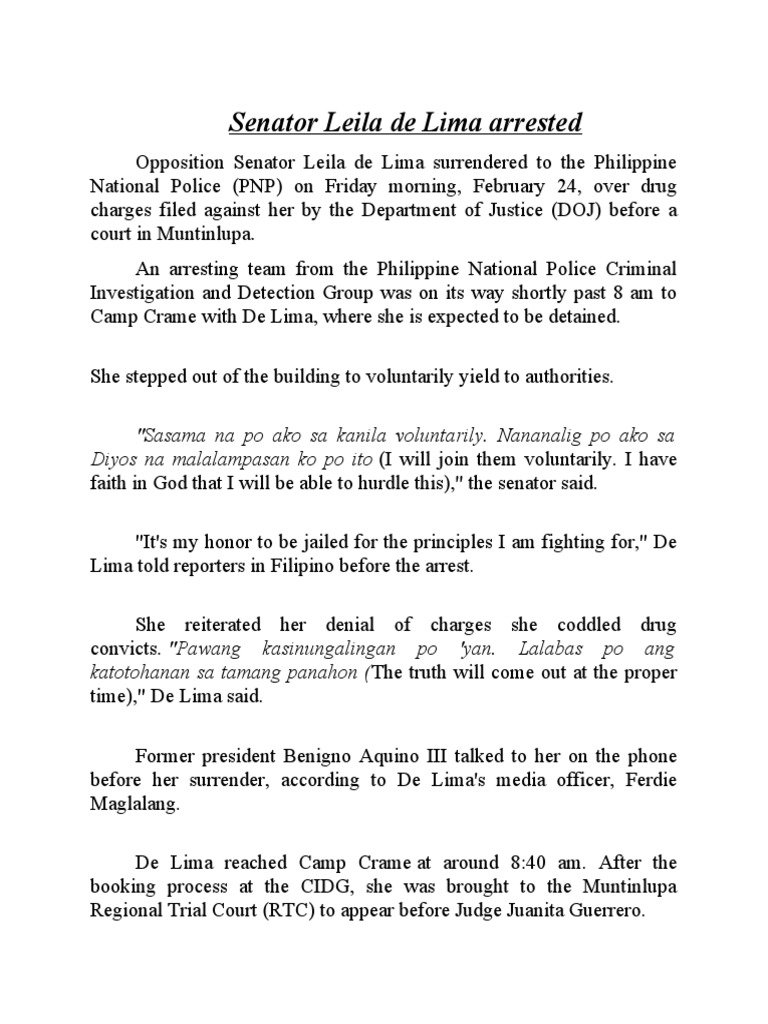 Senator Leila de Lima arrested

Opposition Senator Leila de Lima surrendered to the Philippine National Police (PNP) on Friday morning, February 24, over drug charges filed against her by the Department of Justice (DOJ) before a court in Muntinlupa.

An arresting team from the Philippine National Police Criminal Investigation and Detection Group was on its way shortly past 8 am to Camp Crame with De Lima, where she is expected to be detained.

She stepped out of the building to voluntarily yield to authorities.

"Sasama na po ako sa kanila voluntarily. Nananalig po ako sa Diyos na malalampasan ko po ito (I will join them voluntarily. I have faith in God that I will be able to hurdle this)," the senator said.

"It's my honor to be jailed for the principles I am fighting for," De Lima told reporters in Filipino before the arrest.

She reiterated her denial of charges she coddled drug convicts. "Pawang kasinungalingan po 'yan. Lalabas po ang katotohanan sa tamang panahon (The truth will come out at the proper time)," De Lima said.

Former president Benigno Aquino III talked to her on the phone before her surrender, according to De Lima's media officer, Ferdie Maglalang.

De Lima reached Camp Crame at around 8:40 am. After the booking process at the CIDG, she was brought to the Muntinlupa Regional Trial Court (RTC) to appear before Judge Juanita Guerrero.